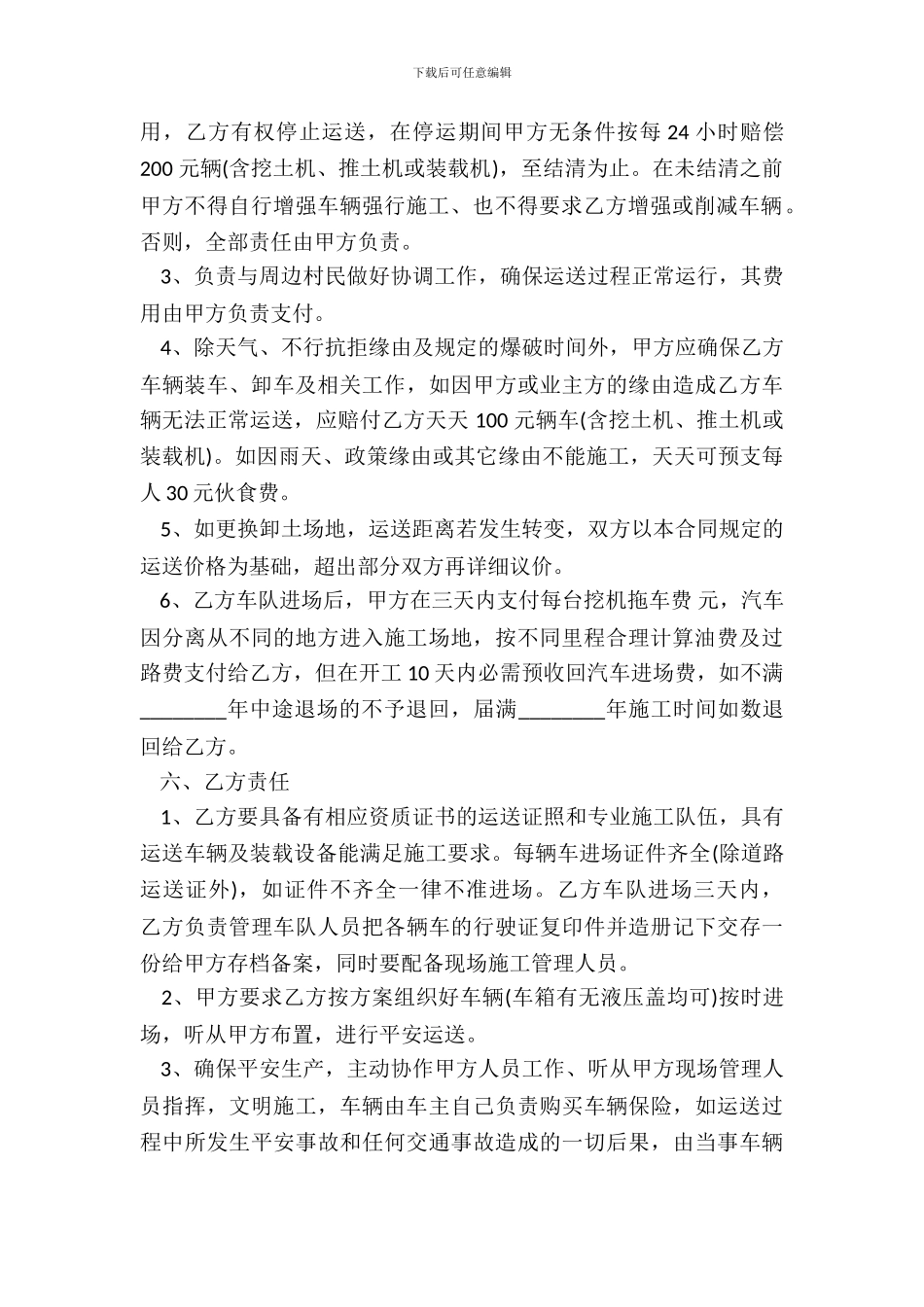 下载后可任意编辑

用，乙方有权停止运送，在停运期间甲方无条件按每 24 小时赔偿 200 元辆(含挖土机、推土机或装载机)，至结清为止。在未结清之前甲方不得自行增强车辆强行施工、也不得要求乙方增强或削减车辆。否则，全部责任由甲方负责。

3、负责与周边村民做好协调工作，确保运送过程正常运行，其费用由甲方负责支付。

4、除天气、不行抗拒缘由及规定的爆破时间外，甲方应确保乙方车辆装车、卸车及相关工作，如因甲方或业主方的缘由造成乙方车辆无法正常运送，应赔付乙方天天 100 元辆车(含挖土机、推土机或装载机)。如因雨天、政策缘由或其它缘由不能施工，天天可预支每人 30 元伙食费。

5、如更换卸土场地，运送距离若发生转变，双方以本合同规定的运送价格为基础，超出部分双方再详细议价。

6、乙方车队进场后，甲方在三天内支付每台挖机拖车费 元，汽车因分离从不同的地方进入施工场地，按不同里程合理计算油费及过路费支付给乙方，但在开工 10 天内必需预收回汽车进场费，如不满________年中途退场的不予退回，届满________年施工时间如数退回给乙方。

六、乙方责任

1、乙方要具备有相应资质证书的运送证照和专业施工队伍，具有运送车辆及装载设备能满足施工要求。每辆车进场证件齐全(除道路运送证外)，如证件不齐全一律不准进场。乙方车队进场三天内，乙方负责管理车队人员把各辆车的行驶证复印件并造册记下交存一份给甲方存档备案，同时要配备现场施工管理人员。

2、甲方要求乙方按方案组织好车辆(车箱有无液压盖均可)按时进场，听从甲方布置，进行平安运送。

3、确保平安生产，主动协作甲方人员工作、听从甲方现场管理人员指挥，文明施工，车辆由车主自己负责购买车辆保险，如运送过程中所发生平安事故和任何交通事故造成的一切后果，由当事车辆